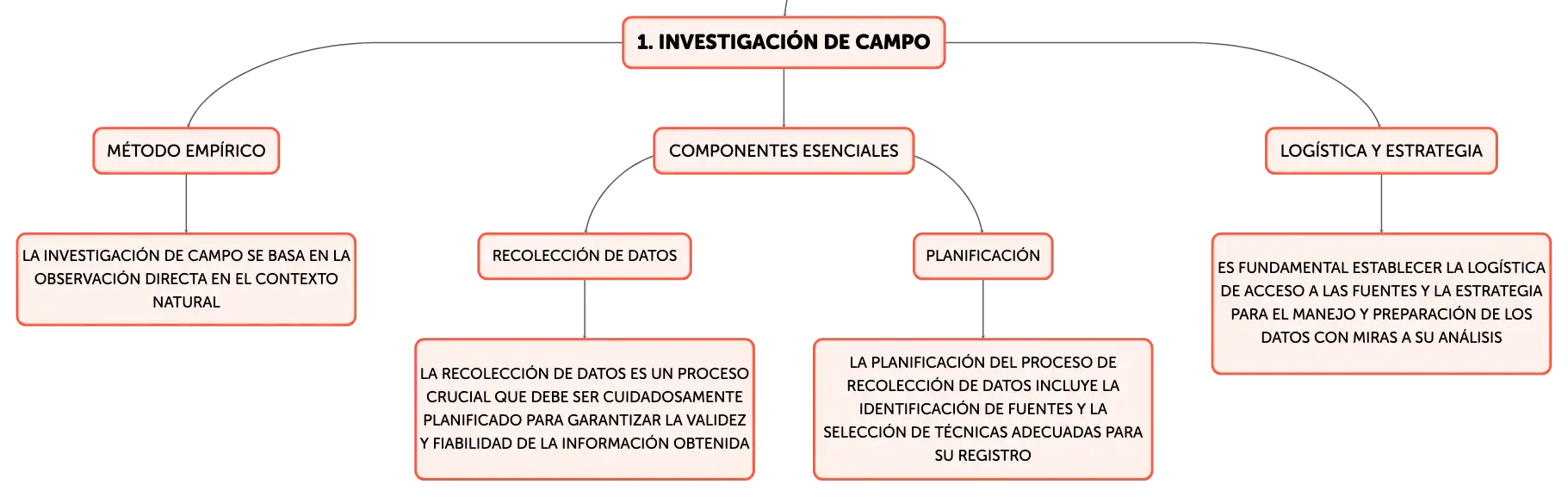 1. INVESTIGACIÓN DE CAMPO

MÉTODO EMPÍRICO

LA INVESTIGACIÓN DE CAMPO SE BASA EN LA OBSERVACIÓN DIRECTA EN EL CONTEXTO NATURAL

COMPONENTES ESENCIALES

RECOLECCIÓN DE DATOS

LA RECOLECCIÓN DE DATOS ES UN PROCESO CRUCIAL QUE DEBE SER CUIDADOSAMENTE PLANIFICADO PARA GARANTIZAR LA VALIDEZ Y FIABILIDAD DE LA INFORMACIÓN OBTENIDA

PLANIFICACIÓN

LA PLANIFICACIÓN DEL PROCESO DE RECOLECCIÓN DE DATOS INCLUYE LA IDENTIFICACIÓN DE FUENTES Y LA SELECCIÓN DE TÉCNICAS ADECUADAS PARA SU REGISTRO

LOGÍSTICA Y ESTRATEGIA

ES FUNDAMENTAL ESTABLECER LA LOGÍSTICA DE ACCESO A LAS FUENTES Y LA ESTRATEGIA PARA EL MANEJO Y PREPARACIÓN DE LOS DATOS CON MIRAS A SU ANÁLISIS